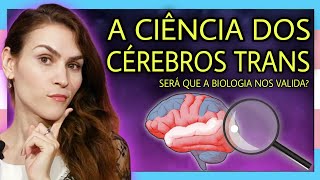 A CIÊNCIA DOS CÉREBROS TRANS

SERÁ QUE A BIOLOGIA NOS VALIDA?